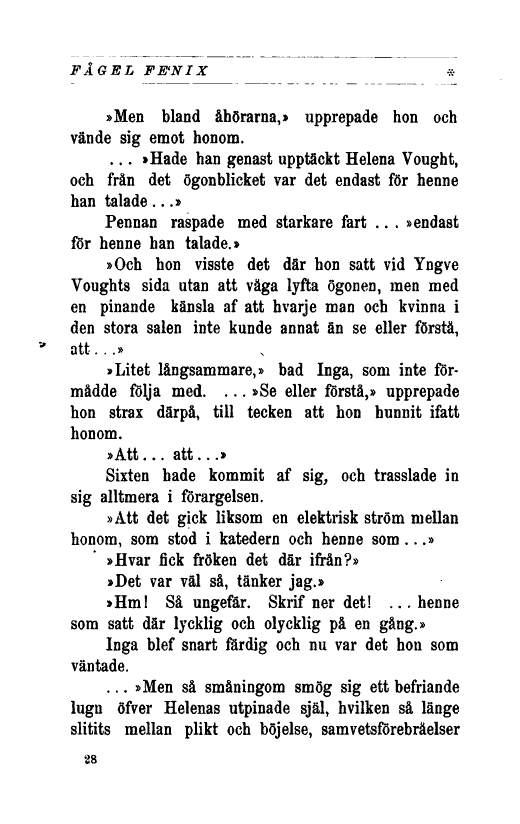 FÅGEL FENIX

»Men bland åhörarna,» upprepade hon och vände sig emot honom.

... »Hade han genast upptäckt Helena Vought, och från det ögonblicket var det endast för henne han talade...»

Pennan raspade med starkare fart ... »endast för henne han talade.»

»Och hon visste det där hon satt vid Yngve Voughts sida utan att våga lyfta ögonen, men med en pinande känsla af att hvarje man och kvinna i den stora salen inte kunde annat än se eller förstå, att...»

»Litet långsammare,» bad Inga, som inte förmådde följa med. ... »Se eller förstå,» upprepade hon strax därpå, till tecken att hon hunnit ifatt honom.

»Att... att...»

Sixten hade kommit af sig, och trasslade in sig alltmera i förargelsen.

»Att det gick liksom en elektrisk ström mellan honom, som stod i katedern och henne som...»

»Hvar fick fröken det där ifrån?»

»Det var väl så, tänker jag.»

»Hm! Så ungefär. Skrif ner det! ... henne som satt där lycklig och olycklig på en gång.»

Inga blef snart färdig och nu var det hon som väntade.

... »Men så småningom smög sig ett befriande lugn öfver Helenas utpinade själ, hvilken så länge slitits mellan plikt och böjelse, samvetsförebråelser

28